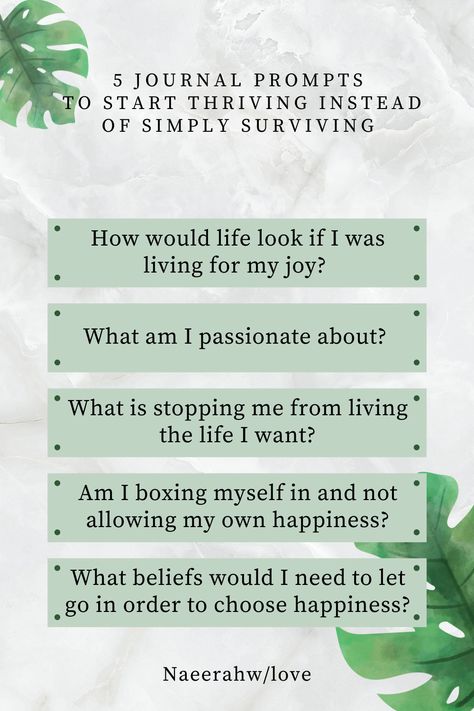 5 JOURNAL PROMPTS TO START THRIVING INSTEAD OF SIMPLY SURVIVING

How would life look if I was living for my joy?

What am I passionate about?

What is stopping me from living the life I want?

Am I boxing myself in and not allowing my own happiness?

What beliefs would I need to let go in order to choose happiness?

Naeerahw/love